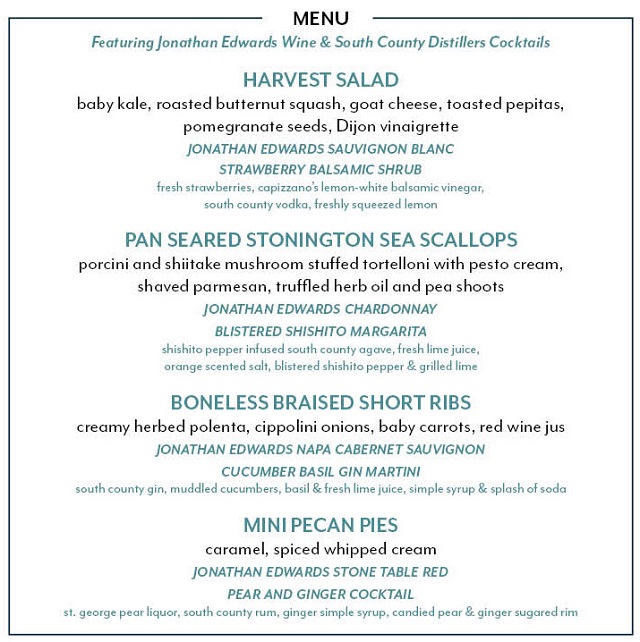 MENU

Featuring Jonathan Edwards Wine & South County Distillers Cocktails

HARVEST SALAD

baby kale, roasted butternut squash, goat cheese, toasted pepitas, pomegranate seeds, Dijon vinaigrette

JONATHAN EDWARDS SAUVIGNON BLANC

STRAWBERRY BALSAMIC SHRUB

fresh strawberries, capizzano's lemon-white balsamic vinegar, south county vodka, freshly squeezed lemon

PAN SEARED STONINGTON SEA SCALLOPS

porcini and shiitake mushroom stuffed tortelloni with pesto cream, shaved parmesan, truffled herb oil and pea shoots

JONATHAN EDWARDS CHARDONNAY

BLISTERED SHISHITO MARGARITA

shishito pepper infused south county agave, fresh lime juice, orange scented salt, blistered shishito pepper & grilled lime

BONELESS BRAISED SHORT RIBS

creamy herbed polenta, cippolini onions, baby carrots, red wine jus

JONATHAN EDWARDS NAPA CABERNET SAUVIGNON

CUCUMBER BASIL GIN MARTINI

south county gin, muddled cucumbers, basil & fresh lime juice, simple syrup & splash of soda

MINI PECAN PIES

caramel, spiced whipped cream

JONATHAN EDWARDS STONE TABLE RED

PEAR AND GINGER COCKTAIL

st. george pear liquor, south county rum, ginger simple syrup, candied pear & ginger sugared rim